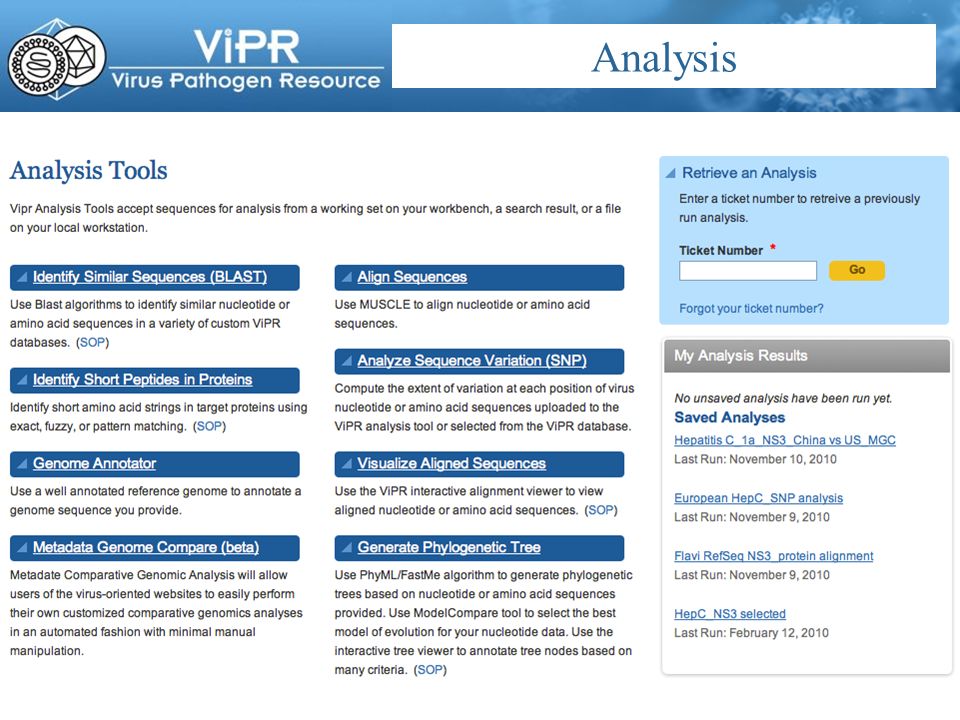 ViPR
Virus Pathogen Resource

Analysis

Analysis Tools

Vipr Analysis Tools accept sequences for analysis from a working set on your workbench, a search result, or a file on your local workstation.

Identify Similar Sequences (BLAST)

Use Blast algorithms to identify similar nucleotide or amino acid sequences in a variety of custom ViPR databases. (SOP)

Identify Short Peptides in Proteins

Identify short amino acid strings in target proteins using exact, fuzzy, or pattern matching. (SOP)

Genome Annotator

Use a well annotated reference genome to annotate a genome sequence you provide.

Metadata Genome Compare (beta)

Metadate Comparative Genomic Analysis will allow users of the virus-oriented websites to easily perform their own customized comparative genomics analyses in an automated fashion with minimal manual manipulation.

Align Sequences

Use MUSCLE to align nucleotide or amino acid sequences.

Analyze Sequence Variation (SNP)

Compute the extent of variation at each position of virus nucleotide or amino acid sequences uploaded to the ViPR analysis tool or selected from the ViPR database.

Visualize Aligned Sequences

Use the ViPR interactive alignment viewer to view aligned nucleotide or amino acid sequences. (SOP)

Generate Phylogenetic Tree

Use PhyML/FastMe algorithm to generate phylogenetic trees based on nucleotide or amino acid sequences provided. Use ModelCompare tool to select the best model of evolution for your nucleotide data. Use the interactive tree viewer to annotate tree nodes based on many criteria. (SOP)

Retrieve an Analysis

Enter a ticket number to retreive a previously run analysis.

Ticket Number *

Go

Forgot your ticket number?

My Analysis Results

No unsaved analysis have been run yet.

Saved Analyses

Hepatitis C_1a_NS3_China vs US_MGC
Last Run: November 10, 2010

European HepC_SNP analysis
Last Run: November 9, 2010

Flavi RefSeq NS3_protein alignment
Last Run: November 9, 2010

HepC_NS3 selected
Last Run: February 12, 2010